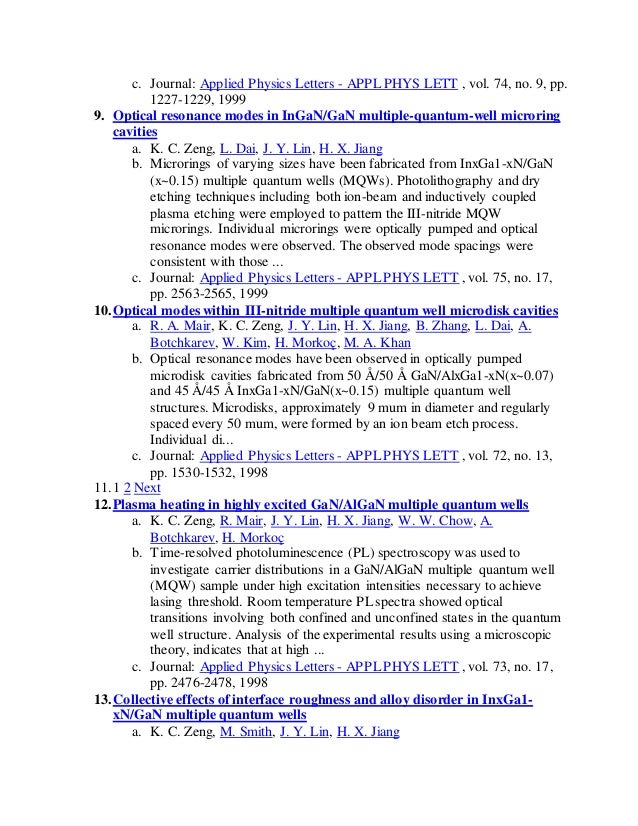 c. Journal: Applied Physics Letters - APPL PHYS LETT , vol. 74, no. 9, pp. 1227-1229, 1999

9. Optical resonance modes in InGaN/GaN multiple-quantum-well microring cavities

a. K. C. Zeng, L. Dai, J. Y. Lin, H. X. Jiang

b. Microrings of varying sizes have been fabricated from InxGa1-xN/GaN (x~0.15) multiple quantum wells (MQWs). Photolithography and dry etching techniques including both ion-beam and inductively coupled plasma etching were employed to pattern the III-nitride MQW microrings. Individual microrings were optically pumped and optical resonance modes were observed. The observed mode spacings were consistent with those ...

c. Journal: Applied Physics Letters - APPL PHYS LETT , vol. 75, no. 17, pp. 2563-2565, 1999

10. Optical modes within III-nitride multiple quantum well microdisk cavities

a. R. A. Mair, K. C. Zeng, J. Y. Lin, H. X. Jiang, B. Zhang, L. Dai, A. Botchkarev, W. Kim, H. Morkoç, M. A. Khan

b. Optical resonance modes have been observed in optically pumped microdisk cavities fabricated from 50 Å/50 Å GaN/AlxGa1-xN(x~0.07) and 45 Å/45 Å InxGa1-xN/GaN(x~0.15) multiple quantum well structures. Microdisks, approximately 9 mum in diameter and regularly spaced every 50 mum, were formed by an ion beam etch process. Individual di...

c. Journal: Applied Physics Letters - APPL PHYS LETT , vol. 72, no. 13, pp. 1530-1532, 1998

11. 1 2 Next

12. Plasma heating in highly excited GaN/AlGaN multiple quantum wells

a. K. C. Zeng, R. Mair, J. Y. Lin, H. X. Jiang, W. W. Chow, A. Botchkarev, H. Morkoç

b. Time-resolved photoluminescence (PL) spectroscopy was used to investigate carrier distributions in a GaN/AlGaN multiple quantum well (MQW) sample under high excitation intensities necessary to achieve lasing threshold. Room temperature PL spectra showed optical transitions involving both confined and unconfined states in the quantum well structure. Analysis of the experimental results using a microscopic theory, indicates that at high ...

c. Journal: Applied Physics Letters - APPL PHYS LETT , vol. 73, no. 17, pp. 2476-2478, 1998

13. Collective effects of interface roughness and alloy disorder in InxGa1-xN/GaN multiple quantum wells

a. K. C. Zeng, M. Smith, J. Y. Lin, H. X. Jiang